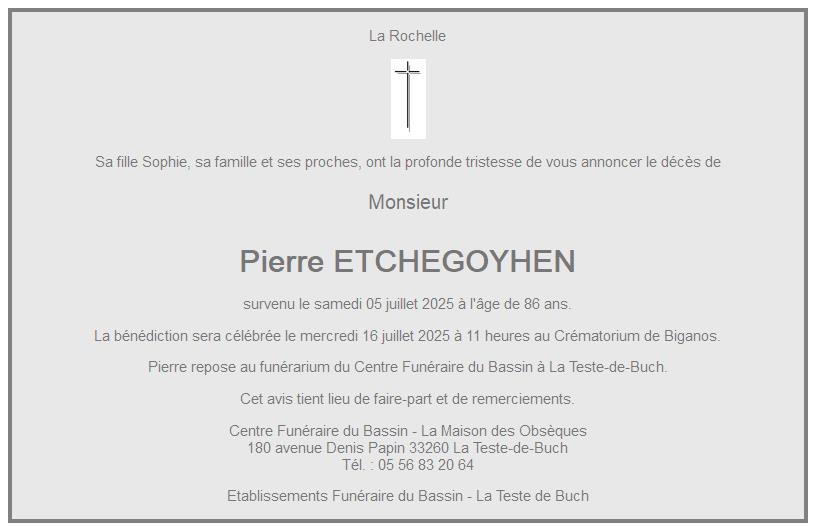 La Rochelle

Sa fille Sophie, sa famille et ses proches, ont la profonde tristesse de vous annoncer le décès de

Monsieur

Pierre ETCHEGOYHEN

survenu le samedi 05 juillet 2025 à l'âge de 86 ans.

La bénédiction sera célébrée le mercredi 16 juillet 2025 à 11 heures au Crématorium de Biganos.

Pierre repose au funérarium du Centre Funéraire du Bassin à La Teste-de-Buch.

Cet avis tient lieu de faire-part et de remerciements.

Centre Funéraire du Bassin - La Maison des Obsèques
180 avenue Denis Papin 33260 La Teste-de-Buch
Tél. : 05 56 83 20 64

Etablissements Funéraire du Bassin - La Teste de Buch